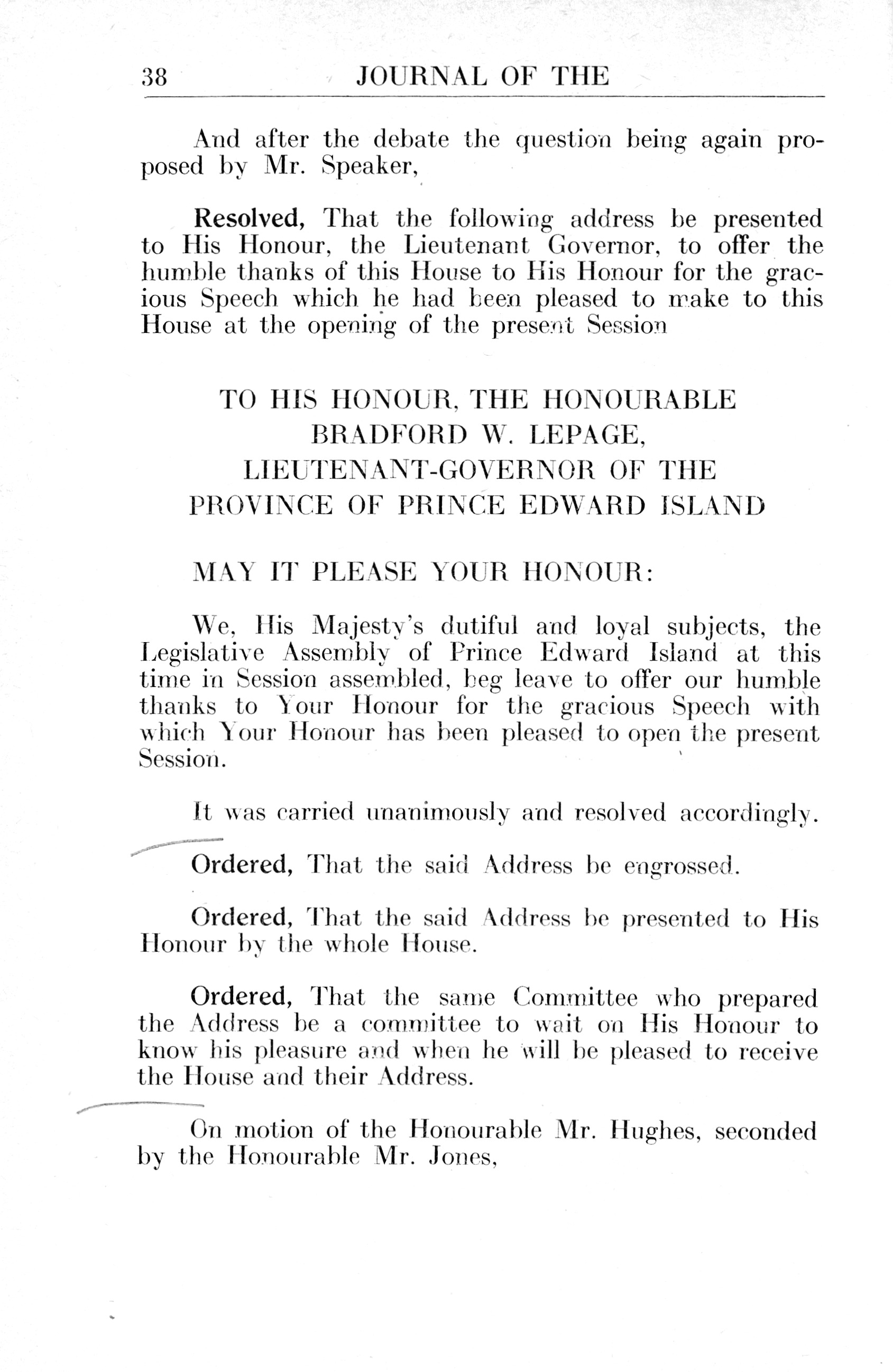 38 JOURNAL OF THE

And after the debate the question being again proposed by Mr. Speaker,

Resolved, That the following address be presented to His Honour, the Lieutenant Governor, to offer the humble thanks of this House to His Honour for the gracious Speech which he had been pleased to make to this House at the opening of the present Session

TO HIS HONOUR, THE HONOURABLE
BRADFORD W. LEPAGE,
LIEUTENANT-GOVERNOR OF THE
PROVINCE OF PRINCE EDWARD ISLAND

MAY IT PLEASE YOUR HONOUR:

We, His Majesty's dutiful and loyal subjects, the Legislative Assembly of Prince Edward Island at this time in Session assembled, beg leave to offer our humble thanks to Your Honour for the gracious Speech with which Your Honour has been pleased to open the present Session.

It was carried unanimously and resolved accordingly.

Ordered, That the said Address be engrossed.

Ordered, That the said Address be presented to His Honour by the whole House.

Ordered, That the same Committee who prepared the Address be a committee to wait on His Honour to know his pleasure and when he will be pleased to receive the House and their Address.

On motion of the Honourable Mr. Hughes, seconded by the Honourable Mr. Jones,